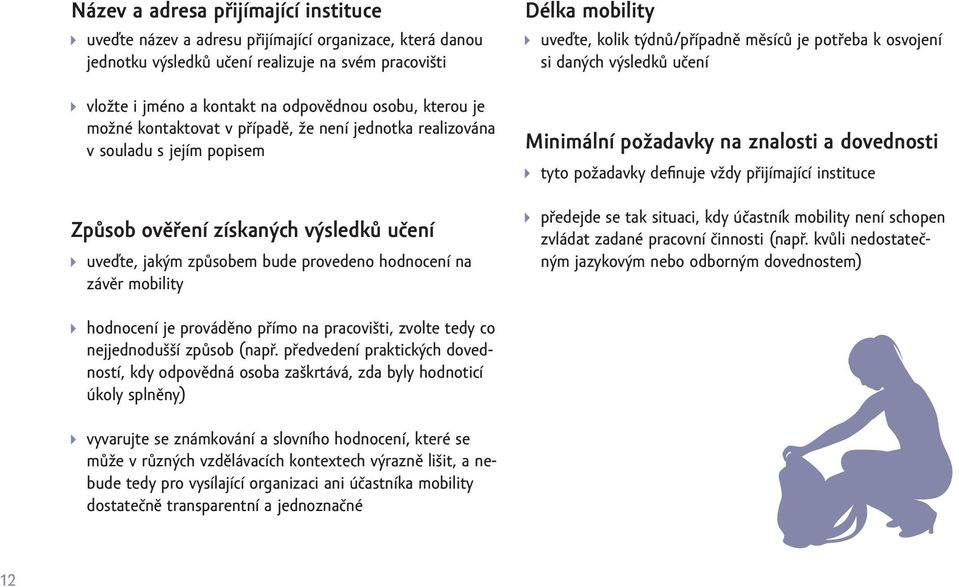 Název a adresa přijímající instituce

uveďte název a adresu přijímající organizace, která danou jednotku výsledků učení realizuje na svém pracovišti

vložte i jméno a kontakt na odpovědnou osobu, kterou je možné kontaktovat v případě, že není jednotka realizována v souladu s jejím popisem

Způsob ověření získaných výsledků učení

uveďte, jakým způsobem bude provedeno hodnocení na závěr mobility

hodnocení je prováděno přímo na pracovišti, zvolte tedy co nejjednodušší způsob (např. předvedení praktických dovedností, kdy odpovědná osoba zaškrtává, zda byly hodnoticí úkoly splněny)

vyvarujte se známkování a slovního hodnocení, které se může v různých vzdělávacích kontextech výrazně lišit, a nebude tedy pro vysílající organizaci ani účastníka mobility dostatečně transparentní a jednoznačné

Délka mobility

uveďte, kolik týdnů/případně měsíců je potřeba k osvojení si daných výsledků učení

Minimální požadavky na znalosti a dovednosti

tyto požadavky definuje vždy přijímající instituce

předejde se tak situaci, kdy účastník mobility není schopen zvládat zadané pracovní činnosti (např. kvůli nedostatečným jazykovým nebo odborným dovednostem)

12